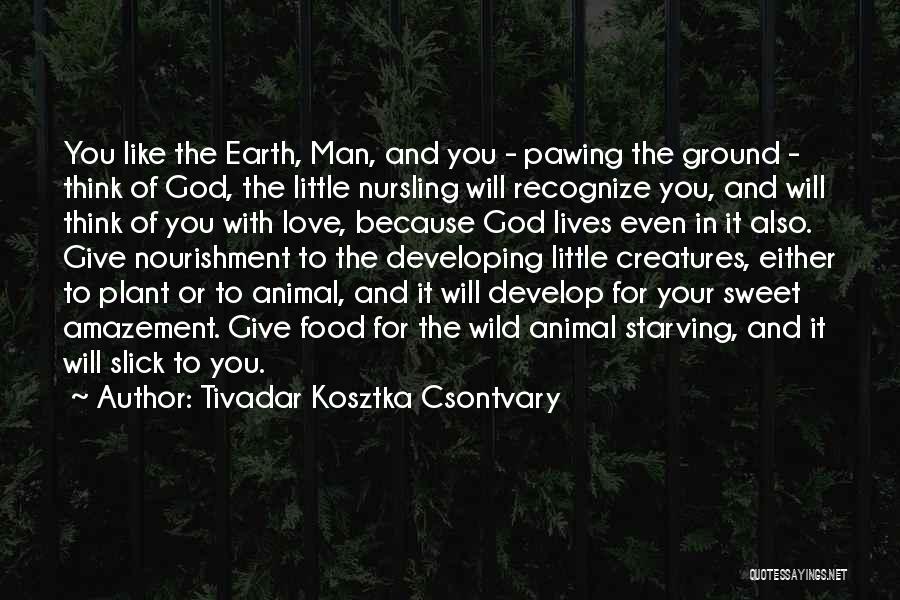 You like the Earth, Man, and you - pawing the ground - think of God, the little nursling will recognize you, and will think of you with love, because God lives even in it also. Give nourishment to the developing little creatures, either to plant or to animal, and it will develop for your sweet amazement. Give food for the wild animal starving, and it will slick to you.

~ Author: Tivadar Kosztka Csontvary

QUOTESSAYINGS.NET